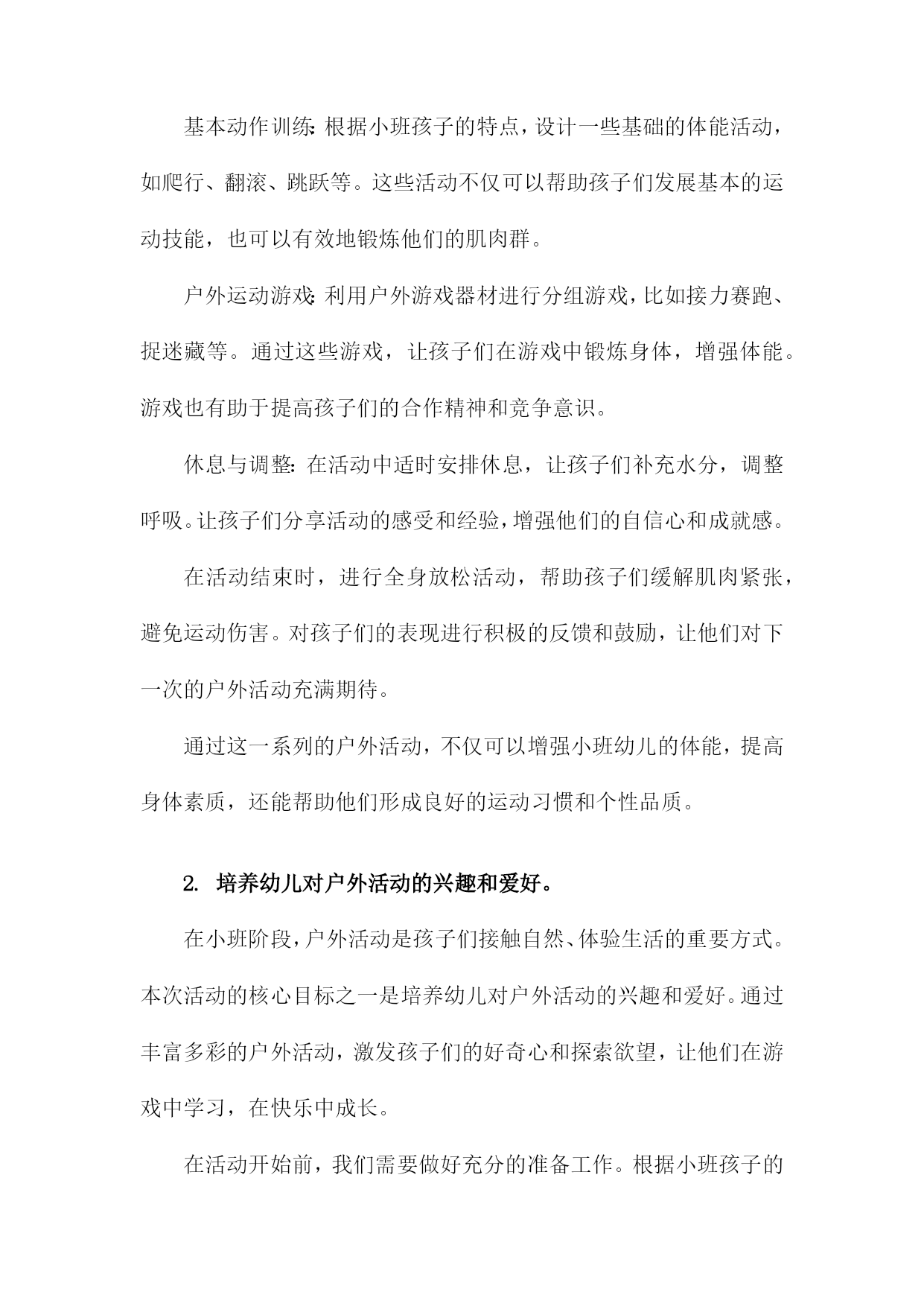 基本动作训练：根据小班孩子的特点，设计一些基础的体能活动，如爬行、翻滚、跳跃等。这些活动不仅可以帮助孩子们发展基本的运动技能，也可以有效地锻炼他们的肌肉群。

户外运动游戏：利用户外游戏器材进行分组游戏，比如接力赛跑、捉迷藏等。通过这些游戏，让孩子们在游戏中锻炼身体，增强体能。游戏也有助于提高孩子们的合作精神和竞争意识。

休息与调整：在活动中适时安排休息，让孩子们补充水分，调整呼吸。让孩子们分享活动的感受和经验，增强他们的自信心和成就感。

在活动结束时，进行全身放松活动，帮助孩子们缓解肌肉紧张，避免运动伤害。对孩子们的表现进行积极的反馈和鼓励，让他们对下一次的户外活动充满期待。

通过这一系列的户外活动，不仅可以增强小班幼儿的体能，提高身体素质，还能帮助他们形成良好的运动习惯和个性品质。

2. 培养幼儿对户外活动的兴趣和爱好。

在小班阶段，户外活动是孩子们接触自然、体验生活的重要方式。本次活动的核心目标之一是培养幼儿对户外活动的兴趣和爱好。通过丰富多彩的户外活动，激发孩子们的好奇心和探索欲望，让他们在游戏中学习，在快乐中成长。

在活动开始前，我们需要做好充分的准备工作。根据小班孩子的